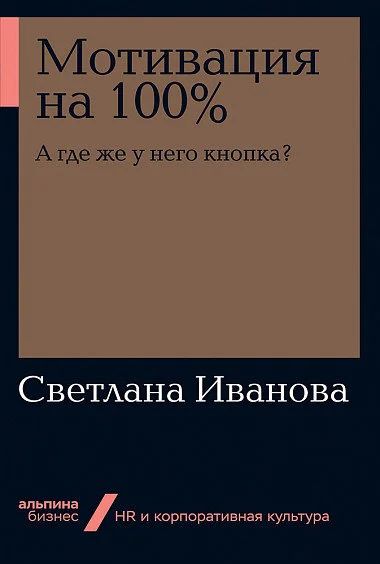 Мотивация на 100%

А где же у него кнопка?

Светлана Иванова

альпина бизнес

HR и корпоративная культура